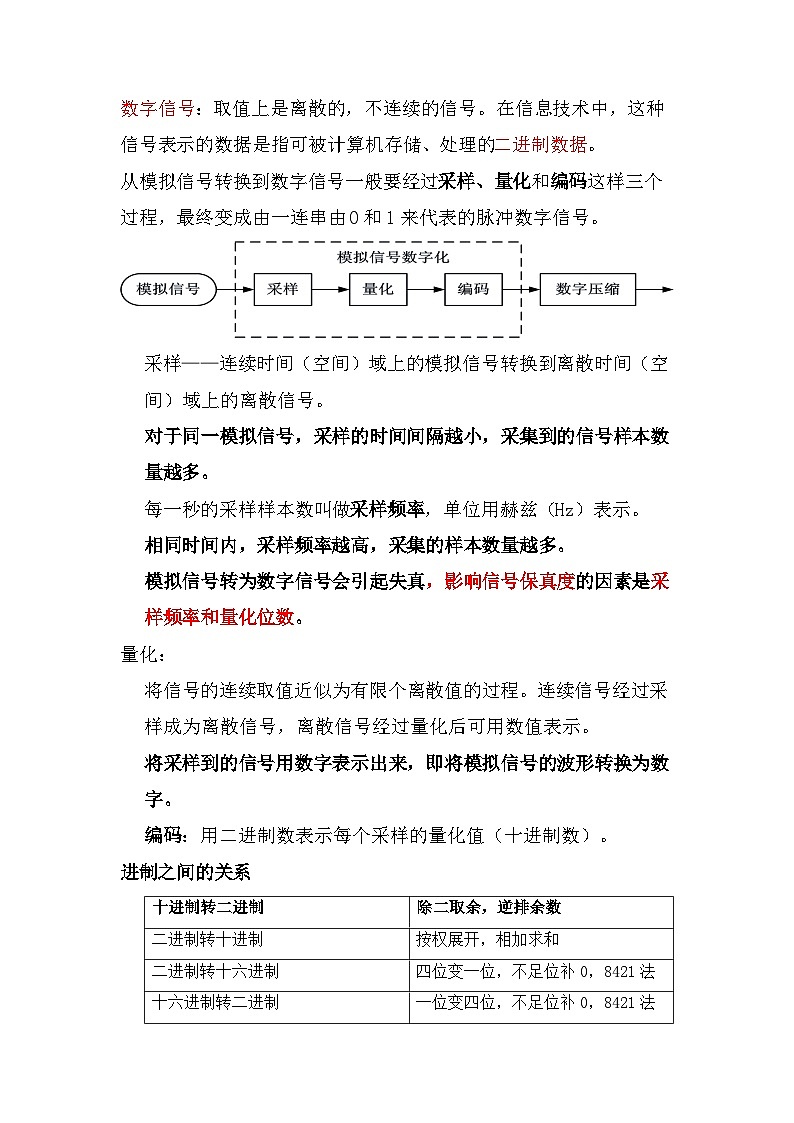 数字信号：取值上是离散的，不连续的信号。在信息技术中，这种信号表示的数据是指可被计算机存储、处理的二进制数据。

从模拟信号转换到数字信号一般要经过采样、量化和编码这样三个过程，最终变成由一连串由 0 和 1 来代表的脉冲数字信号。

模拟信号数字化

模拟信号

采样

量化

编码

数字压缩

采样——连续时间（空间）域上的模拟信号转换到离散时间（空间）域上的离散信号。

对于同一模拟信号，采样的时间间隔越小，采集到的信号样本数量越多。

每一秒的采样样本数叫做采样频率，单位用赫兹（Hz）表示。

相同时间内，采样频率越高，采集的样本数量越多。

模拟信号转为数字信号会引起失真，影响信号保真度的因素是采样频率和量化位数。

量化：

将信号的连续取值近似为有限个离散值的过程。连续信号经过采样成为离散信号，离散信号经过量化后可用数值表示。

将采样到的信号用数字表示出来，即将模拟信号的波形转换为数字。

编码：用二进制数表示每个采样的量化值（十进制数）。

进制之间的关系

| 十进制转二进制 | 除二取余，逆排余数 |
|---|---|
| 二进制转十进制 | 按权展开，相加求和 |
| 二进制转十六进制 | 四位变一位，不足位补 0，8421 法 |
| 十六进制转二进制 | 一位变四位，不足位补 0，8421 法 |